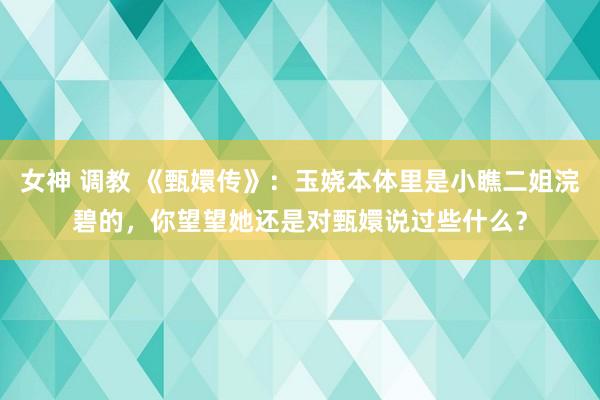 女神 调教 《甄嬛传》：玉娆本体里是小瞧二姐浣碧的，你望望她还是对甄嬛说过些什么？